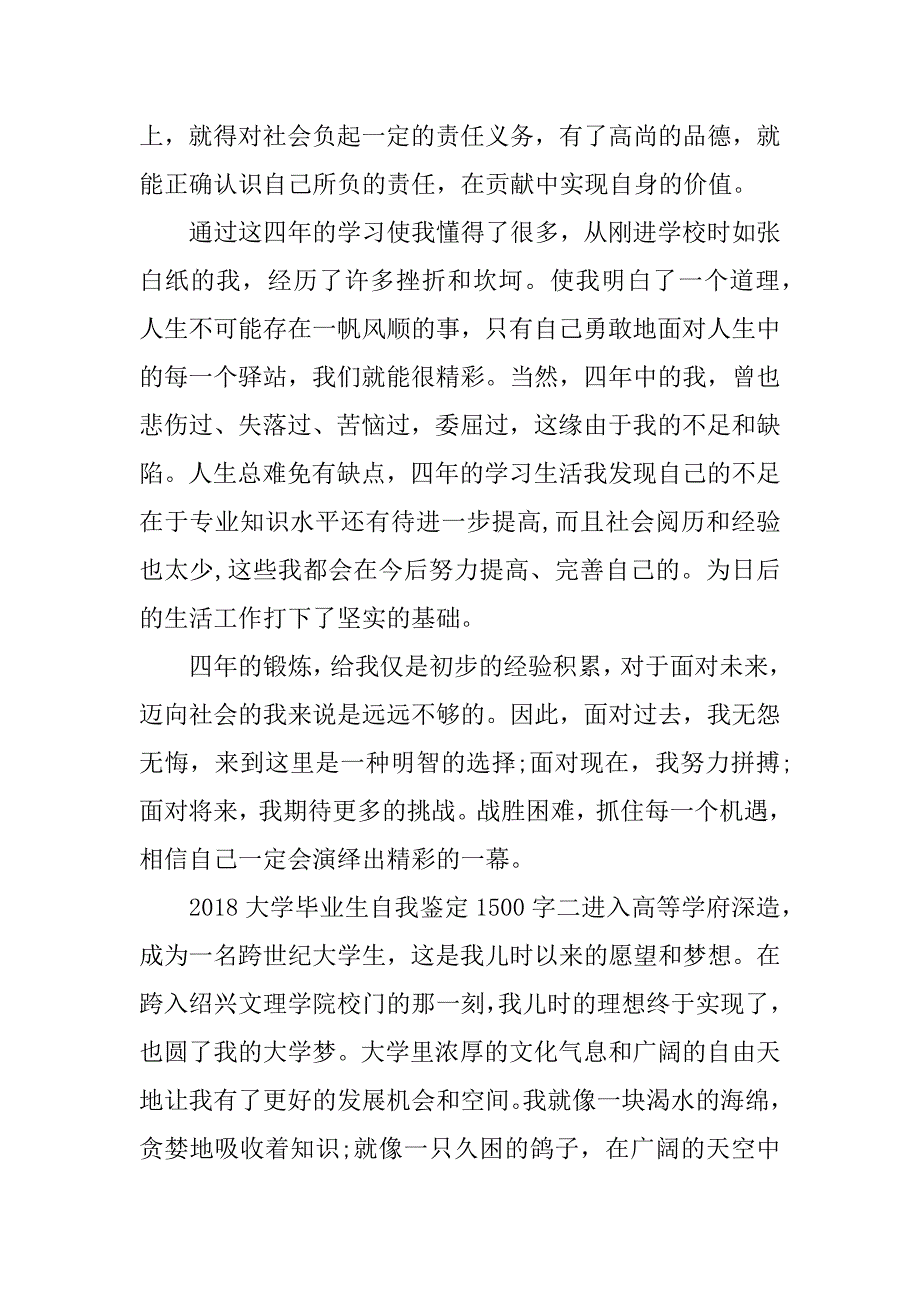 上，就得对社会负起一定的责任义务，有了高尚的品德，就能正确认识自己所负的责任，在贡献中实现自身的价值。

通过这四年的学习使我懂得了很多，从刚进学校时如张白纸的我，经历了许多挫折和坎坷。使我明白了一个道理，人生不可能存在一帆风顺的事，只有自己勇敢地面对人生中的每一个驿站，我们就能很精彩。当然，四年中的我，曾也悲伤过、失落过、苦恼过，委屈过，这缘由于我的不足和缺陷。人生总难免有缺点，四年的学习生活我发现自己的不足在于专业知识水平还有待进一步提高，而且社会阅历和经验也太少，这些我都会在今后努力提高、完善自己的。为日后的生活工作打下了坚实的基础。

四年的锻炼，给我仅是初步的经验积累，对于面对未来，迈向社会的我来说是远远不够的。因此，面对过去，我无怨无悔，来到这里是一种明智的选择；面对现在，我努力拼搏；面对将来，我期待更多的挑战。战胜困难，抓住每一个机遇，相信自己一定会演绎出精彩的一幕。

2018 大学毕业生自我鉴定 1500 字二进入高等学府深造，成为一名跨世纪大学生，这是我儿时以来的愿望和梦想。在跨入绍兴文理学院校门的那一刻，我儿时的理想终于实现了，也圆了我的大学梦。大学里浓厚的文化气息和广阔的自由天地让我有了更好的发展机会和空间。我就像一块渴水的海绵，贪婪地吸收着知识；就像一只久困的鸽子，在广阔的天空中